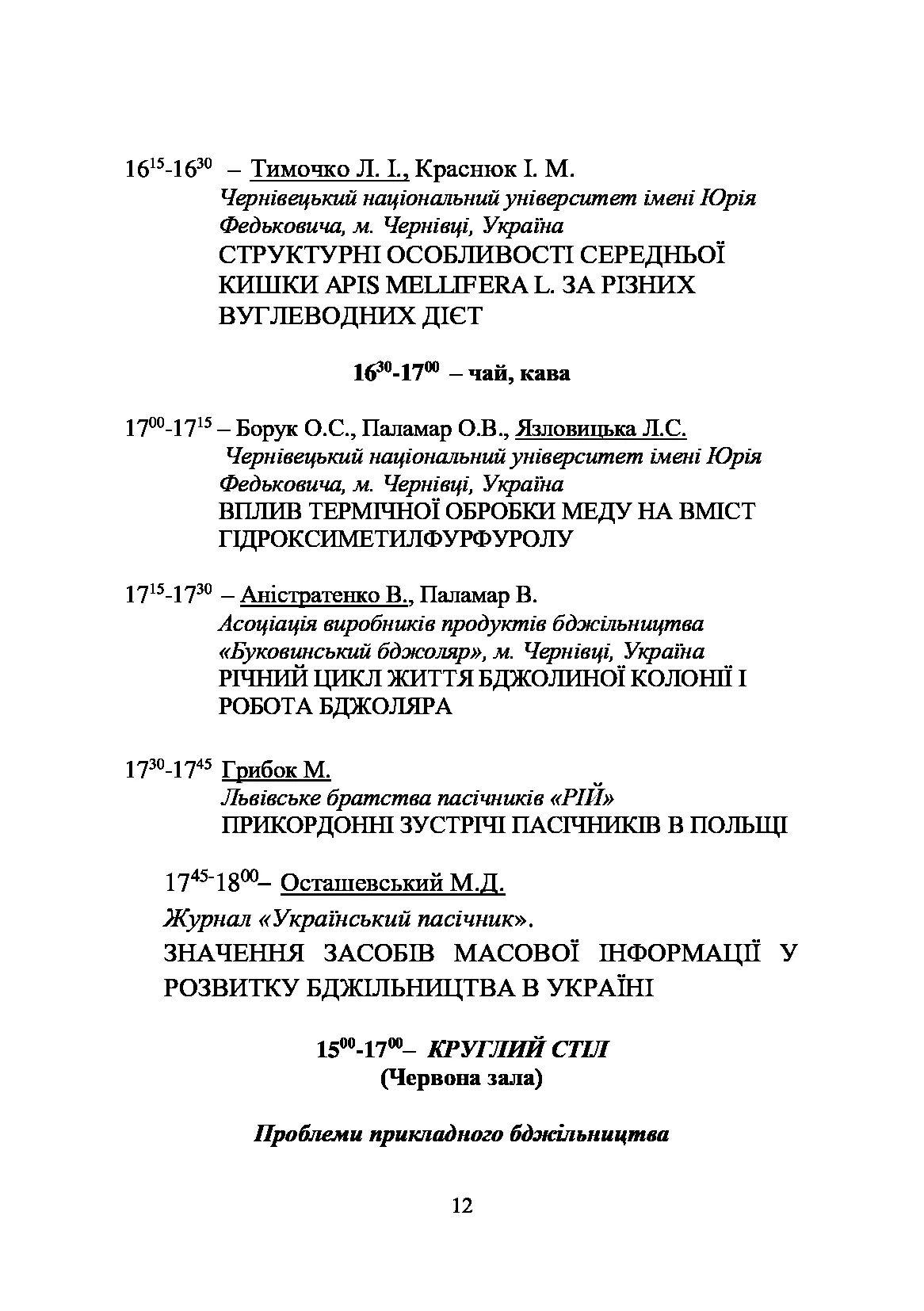 $16^{15}$-$16^{30}$ – Тимочко Л. І., Краснюк І. М.
Чернівецький національний університет імені Юрія Федьковича, м. Чернівці, Україна
СТРУКТУРНІ ОСОБЛИВОСТІ СЕРЕДНЬОЇ КИШКИ APIS MELLIFERA L. ЗА РІЗНИХ ВУГЛЕВОДНИХ ДІЄТ

$16^{30}$-$17^{00}$ – чай, кава

$17^{00}$-$17^{15}$ – Борук О.С., Паламар О.В., Язловицька Л.С.
Чернівецький національний університет імені Юрія Федьковича, м. Чернівці, Україна
ВПЛИВ ТЕРМІЧНОЇ ОБРОБКИ МЕДУ НА ВМІСТ ГІДРОКСИМЕТИЛФУРФУРОЛУ

$17^{15}$-$17^{30}$ – Аністратенко В., Паламар В.
Асоціація виробників продуктів бджільництва «Буковинський бджоляр», м. Чернівці, Україна
РІЧНИЙ ЦИКЛ ЖИТТЯ БДЖОЛИНОЇ КОЛОНІЇ І РОБОТА БДЖОЛЯРА

$17^{30}$-$17^{45}$ Грибок М.
Львівське братства пасічників «РІЙ»
ПРИКОРДОННІ ЗУСТРІЧІ ПАСІЧНИКІВ В ПОЛЬЩІ

$17^{45}$-$18^{00}$– Осташевський М.Д.
Журнал «Український пасічник».
ЗНАЧЕННЯ ЗАСОБІВ МАСОВОЇ ІНФОРМАЦІЇ У РОЗВИТКУ БДЖІЛЬНИЦТВА В УКРАЇНІ

$15^{00}$-$17^{00}$– КРУГЛИЙ СТІЛ
(Червона зала)

Проблеми прикладного бджільництва

12